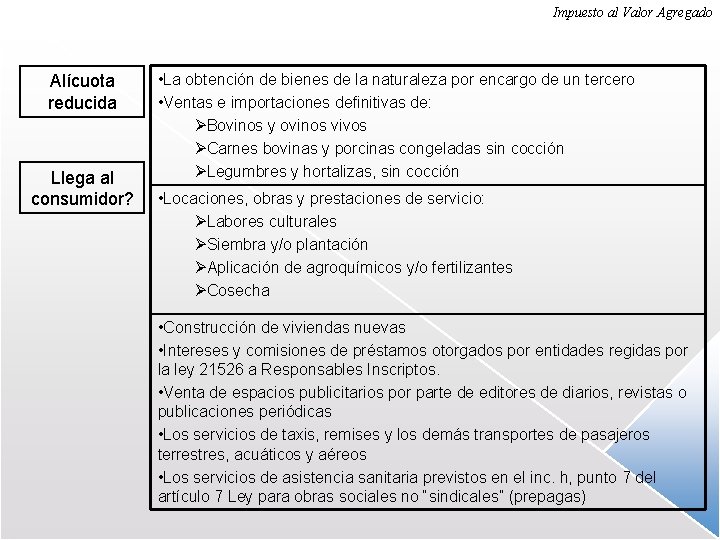 Impuesto al Valor Agregado

Alícuota reducida

Llega al consumidor?

•La obtención de bienes de la naturaleza por encargo de un tercero
•Ventas e importaciones definitivas de:
➢Bovinos y ovinos vivos
➢Carnes bovinas y porcinas congeladas sin cocción
➢Legumbres y hortalizas, sin cocción

•Locaciones, obras y prestaciones de servicio:
➢Labores culturales
➢Siembra y/o plantación
➢Aplicación de agroquímicos y/o fertilizantes
➢Cosecha

•Construcción de viviendas nuevas
•Intereses y comisiones de préstamos otorgados por entidades regidas por la ley 21526 a Responsables Inscriptos.
•Venta de espacios publicitarios por parte de editores de diarios, revistas o publicaciones periódicas
•Los servicios de taxis, remises y los demás transportes de pasajeros terrestres, acuáticos y aéreos
•Los servicios de asistencia sanitaria previstos en el inc. h, punto 7 del artículo 7 Ley para obras sociales no "sindicales" (prepagas)